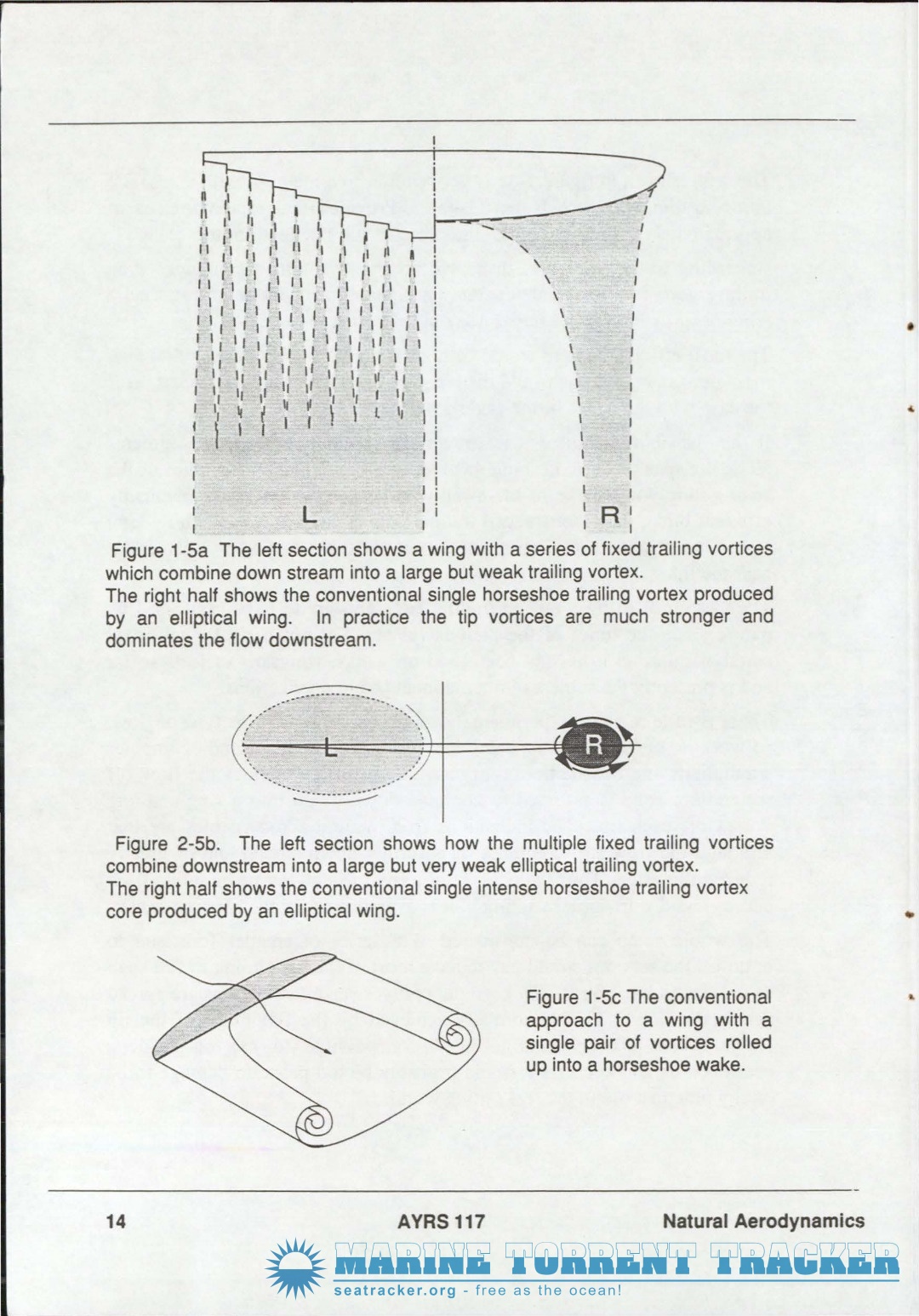 L

R

Figure 1-5a The left section shows a wing with a series of fixed trailing vortices which combine down stream into a large but weak trailing vortex.
The right half shows the conventional single horseshoe trailing vortex produced by an elliptical wing. In practice the tip vortices are much stronger and dominates the flow downstream.

L

R

Figure 2-5b. The left section shows how the multiple fixed trailing vortices combine downstream into a large but very weak elliptical trailing vortex.
The right half shows the conventional single intense horseshoe trailing vortex core produced by an elliptical wing.

Figure 1-5c The conventional approach to a wing with a single pair of vortices rolled up into a horseshoe wake.

14

AYRS 117

Natural Aerodynamics

MARINE TORRENT TRACKER
seatracker.org - free as the ocean!